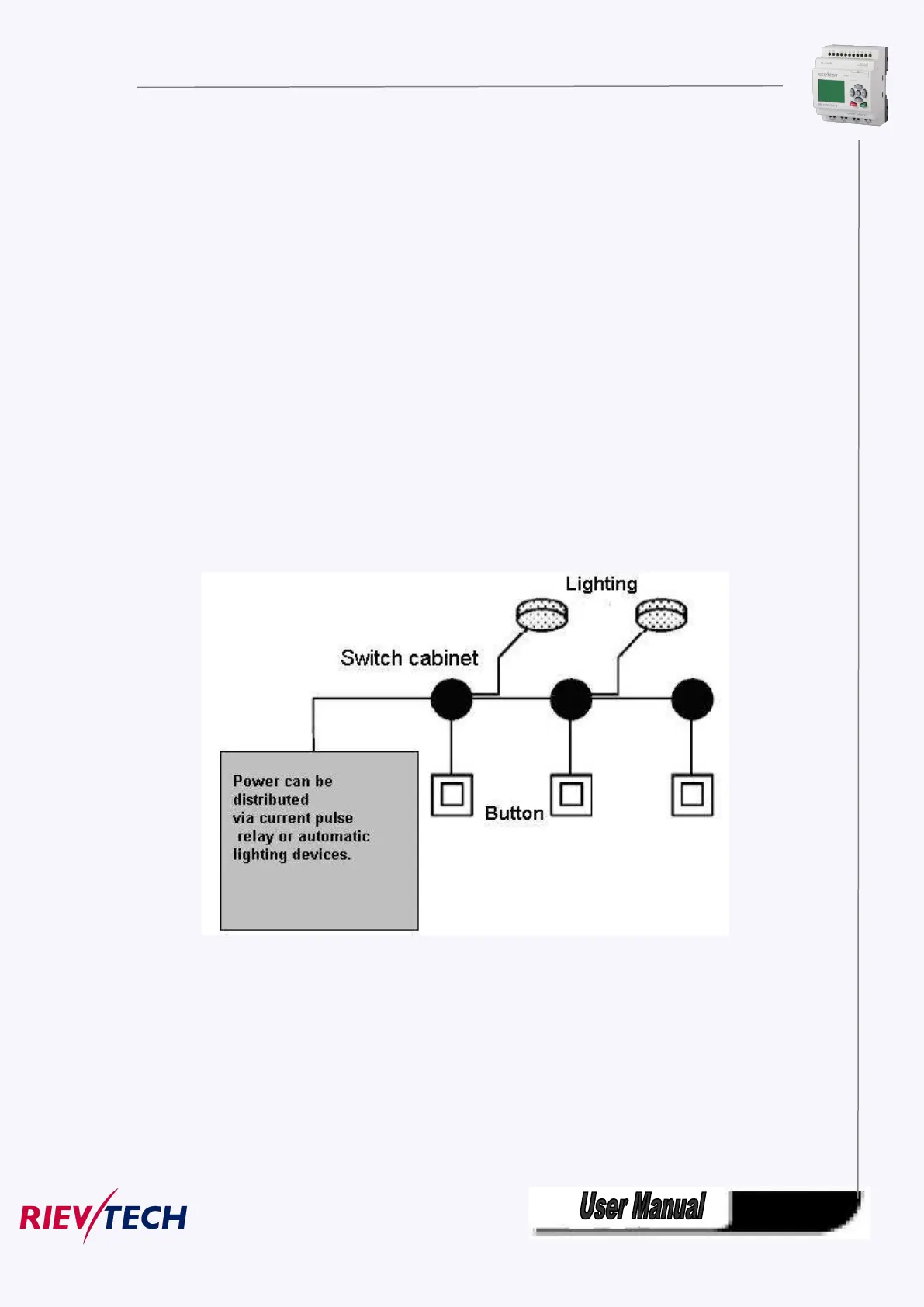 Lighting

Switch cabinet

Power can be distributed via current pulse relay or automatic lighting devices.

Button

RIEVTECH

User Manual